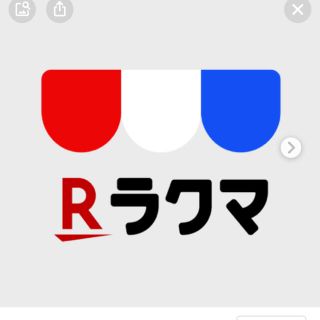 R ラクマ